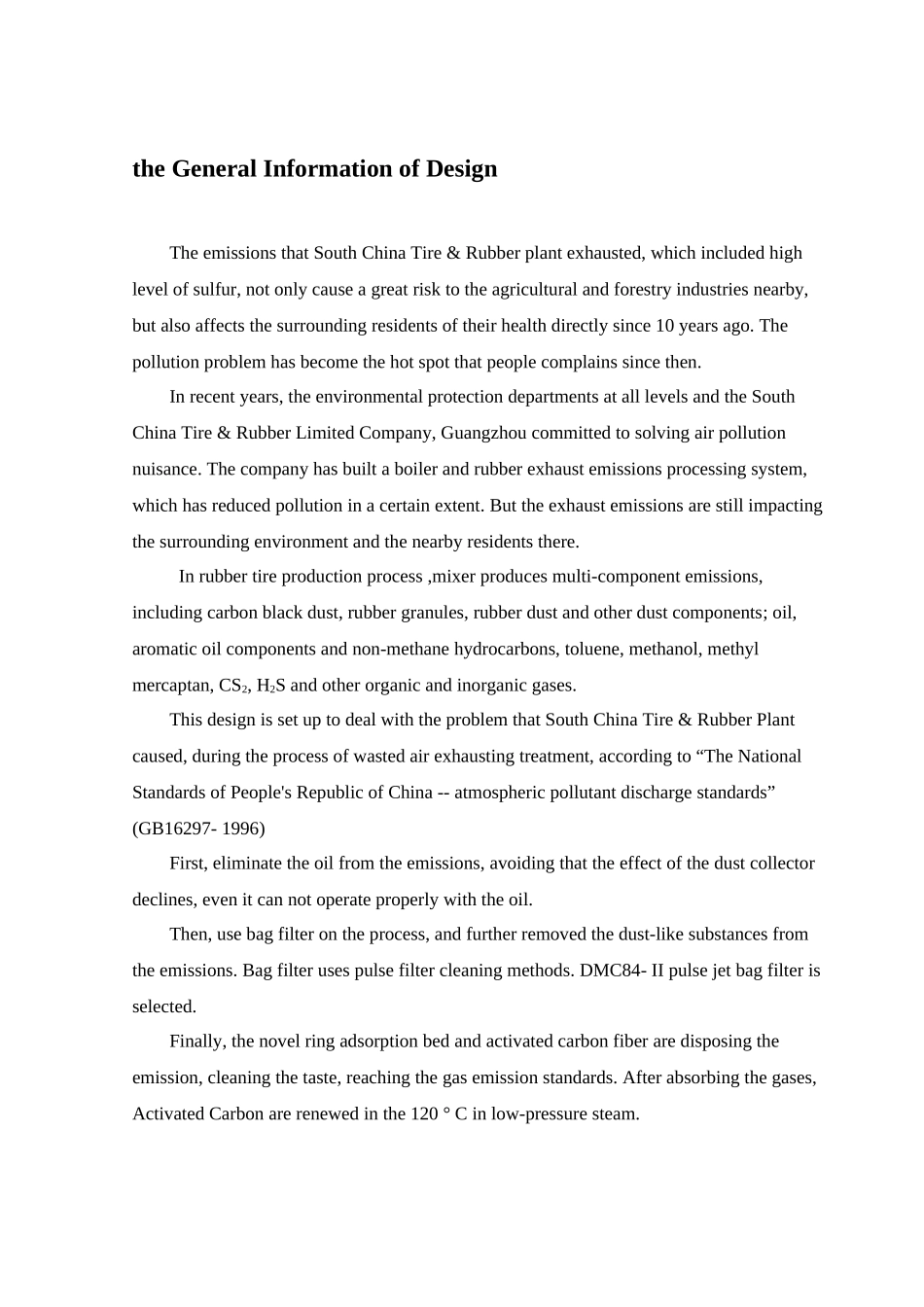 the General Information of Design

The emissions that South China Tire & Rubber plant exhausted, which included high level of sulfur, not only cause a great risk to the agricultural and forestry industries nearby, but also affects the surrounding residents of their health directly since 10 years ago. The pollution problem has become the hot spot that people complains since then.

In recent years, the environmental protection departments at all levels and the South China Tire & Rubber Limited Company, Guangzhou committed to solving air pollution nuisance. The company has built a boiler and rubber exhaust emissions processing system, which has reduced pollution in a certain extent. But the exhaust emissions are still impacting the surrounding environment and the nearby residents there.

In rubber tire production process ,mixer produces multi-component emissions, including carbon black dust, rubber granules, rubber dust and other dust components; oil, aromatic oil components and non-methane hydrocarbons, toluene, methanol, methyl mercaptan, $CS_2$, $H_2S$ and other organic and inorganic gases.

This design is set up to deal with the problem that South China Tire & Rubber Plant caused, during the process of wasted air exhausting treatment, according to “The National Standards of People's Republic of China -- atmospheric pollutant discharge standards” (GB16297- 1996)

First, eliminate the oil from the emissions, avoiding that the effect of the dust collector declines, even it can not operate properly with the oil.

Then, use bag filter on the process, and further removed the dust-like substances from the emissions. Bag filter uses pulse filter cleaning methods. DMC84- II pulse jet bag filter is selected.

Finally, the novel ring adsorption bed and activated carbon fiber are disposing the emission, cleaning the taste, reaching the gas emission standards. After absorbing the gases, Activated Carbon are renewed in the 120 ° C in low-pressure steam.